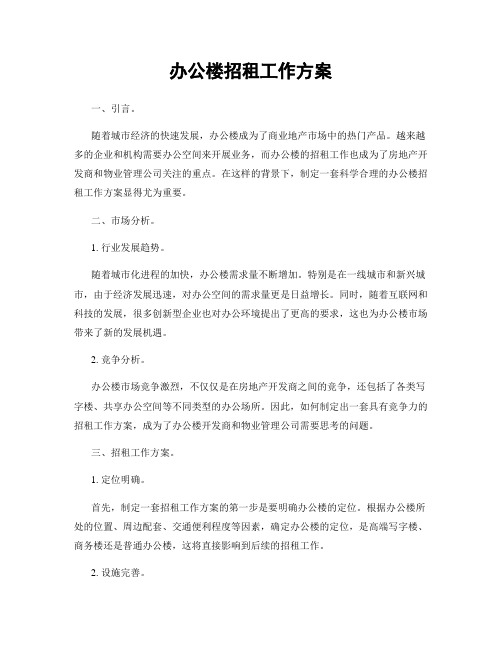 办公楼招租工作方案

一、引言。

随着城市经济的快速发展，办公楼成为了商业地产市场中的热门产品。越来越多的企业和机构需要办公空间来开展业务，而办公楼的招租工作也成为了房地产开发商和物业管理公司关注的重点。在这样的背景下，制定一套科学合理的办公楼招租工作方案显得尤为重要。

二、市场分析。

1. 行业发展趋势。

随着城市化进程的加快，办公楼需求量不断增加。特别是在一线城市和新兴城市，由于经济发展迅速，对办公空间的需求量更是日益增长。同时，随着互联网和科技的发展，很多创新型企业也对办公环境提出了更高的要求，这也为办公楼市场带来了新的发展机遇。

2. 竞争分析。

办公楼市场竞争激烈，不仅仅是在房地产开发商之间的竞争，还包括了各类写字楼、共享办公空间等不同类型的办公场所。因此，如何制定出一套具有竞争力的招租工作方案，成为了办公楼开发商和物业管理公司需要思考的问题。

三、招租工作方案。

1. 定位明确。

首先，制定一套招租工作方案的第一步是要明确办公楼的定位。根据办公楼所处的位置、周边配套、交通便利程度等因素，确定办公楼的定位，是高端写字楼、商务楼还是普通办公楼，这将直接影响到后续的招租工作。

2. 设施完善。